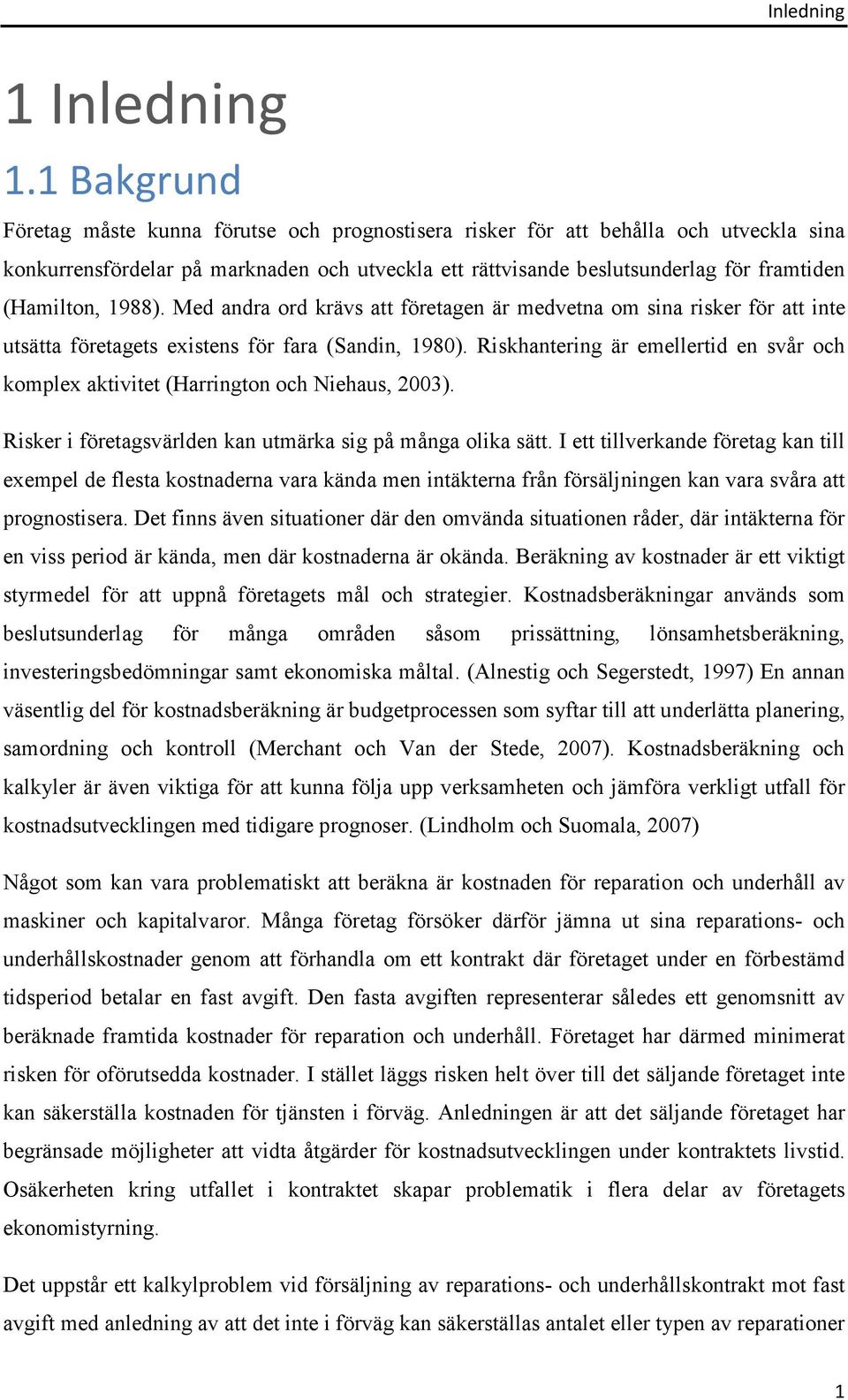 Inledning

1 Inledning

1.1 Bakgrund

Företag måste kunna förutse och prognostisera risker för att behålla och utveckla sina konkurrensfördelar på marknaden och utveckla ett rättvisande beslutsunderlag för framtiden (Hamilton, 1988). Med andra ord krävs att företagen är medvetna om sina risker för att inte utsätta företagets existens för fara (Sandin, 1980). Riskhantering är emellertid en svår och komplex aktivitet (Harrington och Niehaus, 2003).

Risker i företagsvärlden kan utmärka sig på många olika sätt. I ett tillverkande företag kan till exempel de flesta kostnaderna vara kända men intäkterna från försäljningen kan vara svåra att prognostisera. Det finns även situationer där den omvända situationen råder, där intäkterna för en viss period är kända, men där kostnaderna är okända. Beräkning av kostnader är ett viktigt styrmedel för att uppnå företagets mål och strategier. Kostnadsberäkningar används som beslutsunderlag för många områden såsom prissättning, lönsamhetsberäkning, investeringsbedömningar samt ekonomiska måltal. (Alnestig och Segerstedt, 1997) En annan väsentlig del för kostnadsberäkning är budgetprocessen som syftar till att underlätta planering, samordning och kontroll (Merchant och Van der Stede, 2007). Kostnadsberäkning och kalkyler är även viktiga för att kunna följa upp verksamheten och jämföra verkligt utfall för kostnadsutvecklingen med tidigare prognoser. (Lindholm och Suomala, 2007)

Något som kan vara problematiskt att beräkna är kostnaden för reparation och underhåll av maskiner och kapitalvaror. Många företag försöker därför jämna ut sina reparations- och underhållskostnader genom att förhandla om ett kontrakt där företaget under en förbestämd tidsperiod betalar en fast avgift. Den fasta avgiften representerar således ett genomsnitt av beräknade framtida kostnader för reparation och underhåll. Företaget har därmed minimerat risken för oförutsedda kostnader. I stället läggs risken helt över till det säljande företaget inte kan säkerställa kostnaden för tjänsten i förväg. Anledningen är att det säljande företaget har begränsade möjligheter att vidta åtgärder för kostnadsutvecklingen under kontraktets livstid. Osäkerheten kring utfallet i kontraktet skapar problematik i flera delar av företagets ekonomistyrning.

Det uppstår ett kalkylproblem vid försäljning av reparations- och underhållskontrakt mot fast avgift med anledning av att det inte i förväg kan säkerställas antalet eller typen av reparationer

1